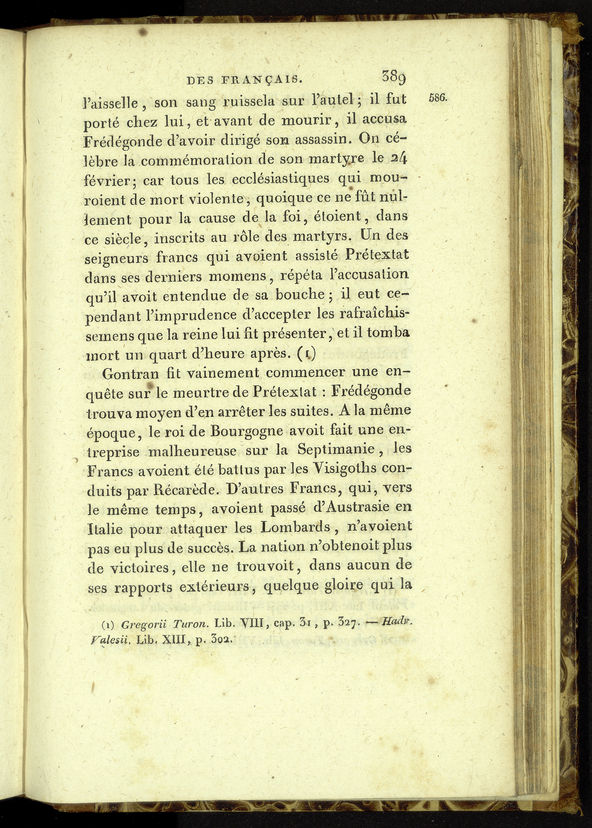 DES FRANÇAIS. 389

586.

l'aisselle, son sang ruissela sur l'autel; il fut porté chez lui, et avant de mourir, il accusa Frédégonde d'avoir dirigé son assassin. On célèbre la commémoration de son martyre le 24 février; car tous les ecclésiastiques qui mouroient de mort violente, quoique ce ne fût nullement pour la cause de la foi, étoient, dans ce siècle, inscrits au rôle des martyrs. Un des seigneurs francs qui avoient assisté Prétextat dans ses derniers momens, répéta l'accusation qu'il avoit entendue de sa bouche; il eut cependant l'imprudence d'accepter les rafraîchissemens que la reine lui fit présenter, et il tomba mort un quart d'heure après. (1)

Gontran fit vainement commencer une enquête sur le meurtre de Prétextat : Frédégonde trouva moyen d'en arrêter les suites. A la même époque, le roi de Bourgogne avoit fait une entreprise malheureuse sur la Septimanie, les Francs avoient été battus par les Visigoths conduits par Récarède. D'autres Francs, qui, vers le même temps, avoient passé d'Austrasie en Italie pour attaquer les Lombards, n'avoient pas eu plus de succès. La nation n'obtenoit plus de victoires, elle ne trouvoit, dans aucun de ses rapports extérieurs, quelque gloire qui la

(1) Gregorii Turon. Lib. VIII, cap. 31, p. 327. — Hadr. Valesii. Lib. XIII, p. 302.